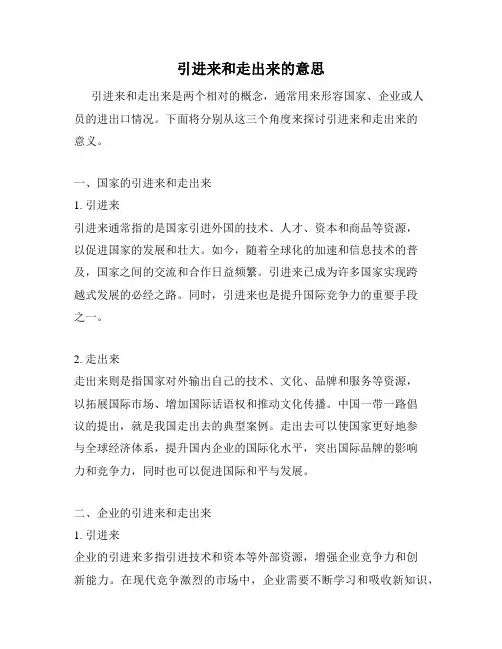 引进来和走出来的意思

引进来和走出来是两个相对的概念，通常用来形容国家、企业或人员的进出口情况。下面将分别从这三个角度来探讨引进来和走出来的意义。

一、国家的引进来和走出来

1. 引进来

引进来通常指的是国家引进外国的技术、人才、资本和商品等资源，以促进国家的发展和壮大。如今，随着全球化的加速和信息技术的普及，国家之间的交流和合作日益频繁。引进来已成为许多国家实现跨越式发展的必经之路。同时，引进来也是提升国际竞争力的重要手段之一。

2. 走出来

走出来则是指国家对外输出自己的技术、文化、品牌和服务等资源，以拓展国际市场、增加国际话语权和推动文化传播。中国一带一路倡议的提出，就是我国走出去的典型案例。走出去可以使国家更好地参与全球经济体系，提升国内企业的国际化水平，突出国际品牌的影响力和竞争力，同时也可以促进国际和平与发展。

二、企业的引进来和走出来

1. 引进来

企业的引进来多指引进技术和资本等外部资源，增强企业竞争力和创新能力。在现代竞争激烈的市场中，企业需要不断学习和吸收新知识，